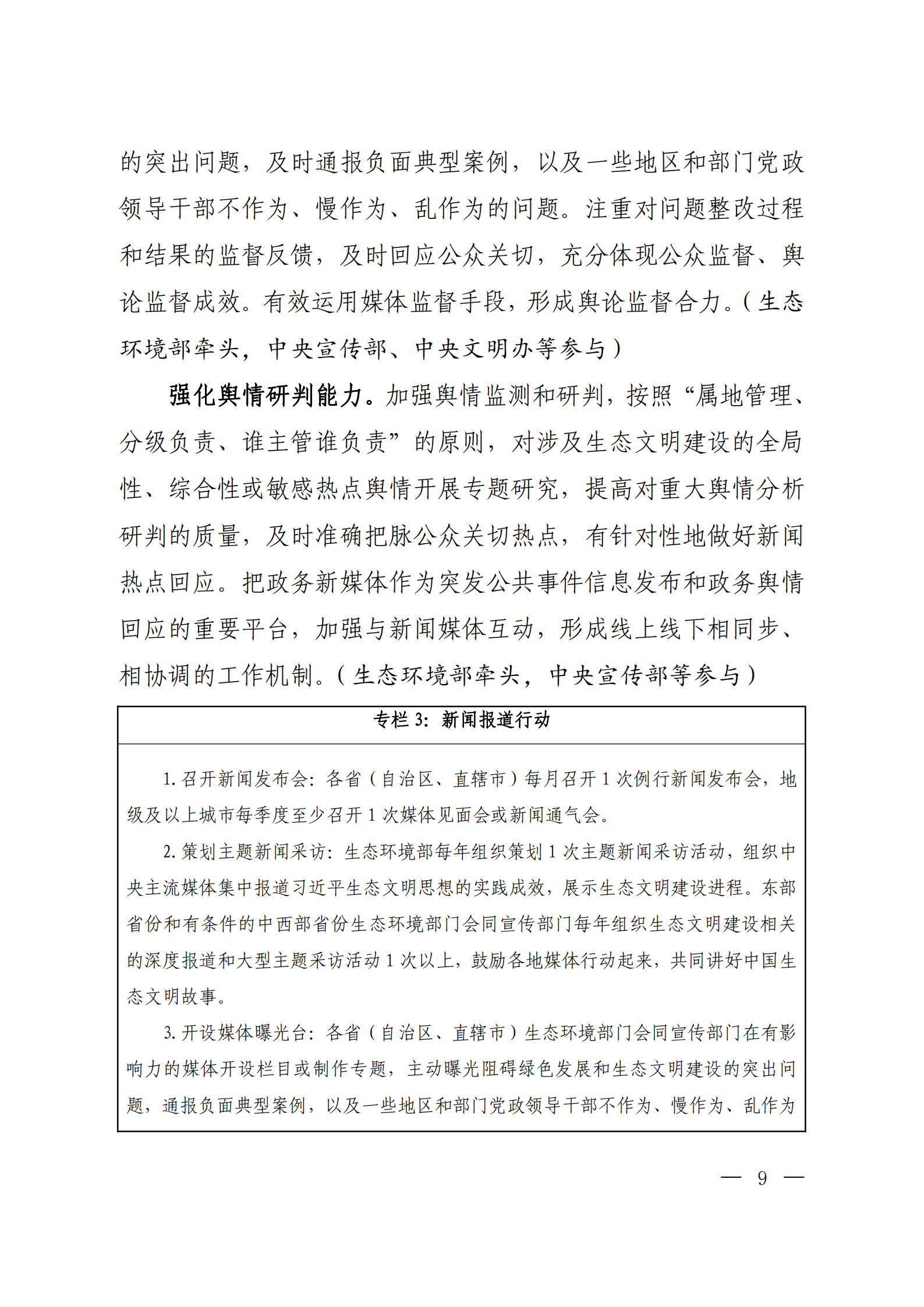 的突出问题，及时通报负面典型案例，以及一些地区和部门党政领导干部不作为、慢作为、乱作为的问题。注重对问题整改过程和结果的监督反馈，及时回应公众关切，充分体现公众监督、舆论监督成效。有效运用媒体监督手段，形成舆论监督合力。（生态环境部牵头，中央宣传部、中央文明办等参与）

强化舆情研判能力。加强舆情监测和研判，按照“属地管理、分级负责、谁主管谁负责”的原则，对涉及生态文明建设的全局性、综合性或敏感热点舆情开展专题研究，提高对重大舆情分析研判的质量，及时准确把脉公众关切热点，有针对性地做好新闻热点回应。把政务新媒体作为突发公共事件信息发布和政务舆情回应的重要平台，加强与新闻媒体互动，形成线上线下相同步、相协调的工作机制。（生态环境部牵头，中央宣传部等参与）

专栏 3：新闻报道行动

1. 召开新闻发布会：各省（自治区、直辖市）每月召开 1 次例行新闻发布会，地级及以上城市每季度至少召开 1 次媒体见面会或新闻通气会。

2. 策划主题新闻采访：生态环境部每年组织策划 1 次主题新闻采访活动，组织中央主流媒体集中报道习近平生态文明思想的实践成效，展示生态文明建设进程。东部省份和有条件的中西部省份生态环境部门会同宣传部门每年组织生态文明建设相关的深度报道和大型主题采访活动 1 次以上，鼓励各地媒体行动起来，共同讲好中国生态文明故事。

3. 开设媒体曝光台：各省（自治区、直辖市）生态环境部门会同宣传部门在有影响力的媒体开设栏目或制作专题，主动曝光阻碍绿色发展和生态文明建设的突出问题，通报负面典型案例，以及一些地区和部门党政领导干部不作为、慢作为、乱作为

— 9 —